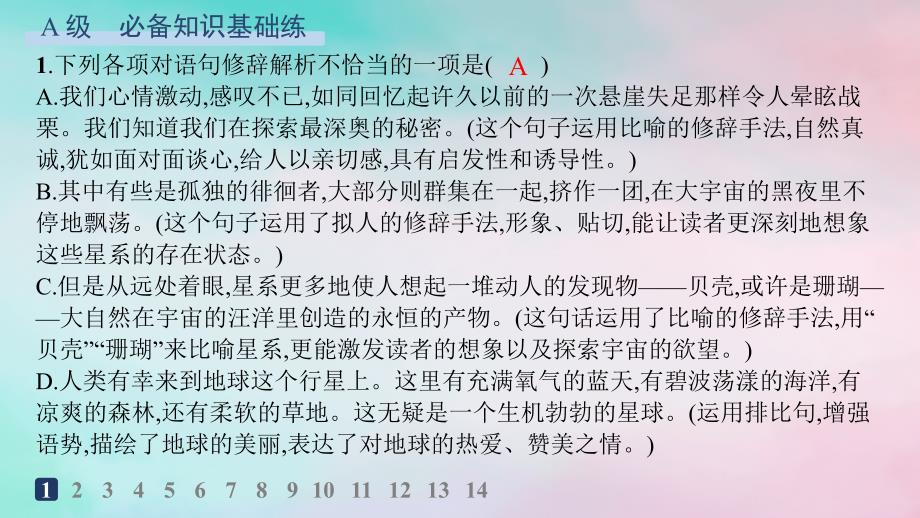 A 级　必备知识基础练

1.下列各项对语句修辞解析不恰当的一项是( A )

A.我们心情激动,感叹不已,如同回忆起许久以前的一次悬崖失足那样令人晕眩战栗。我们知道我们在探索最深奥的秘密。(这个句子运用比喻的修辞手法,自然真诚,犹如面对面谈心,给人以亲切感,具有启发性和诱导性。)

B.其中有些是孤独的徘徊者,大部分则群集在一起,挤作一团,在大宇宙的黑夜里不停地飘荡。(这个句子运用了拟人的修辞手法,形象、贴切,能让读者更深刻地想象这些星系的存在状态。)

C.但是从远处着眼,星系更多地使人想起一堆动人的发现物——贝壳,或许是珊瑚——大自然在宇宙的汪洋里创造的永恒的产物。(这句话运用了比喻的修辞手法,用“贝壳”“珊瑚”来比喻星系,更能激发读者的想象以及探索宇宙的欲望。)

D.人类有幸来到地球这个行星上。这里有充满氧气的蓝天,有碧波荡漾的海洋,有凉爽的森林,还有柔软的草地。这无疑是一个生机勃勃的星球。(运用排比句,增强语势,描绘了地球的美丽,表达了对地球的热爱、赞美之情。)

1 2 3 4 5 6 7 8 9 10 11 12 13 14